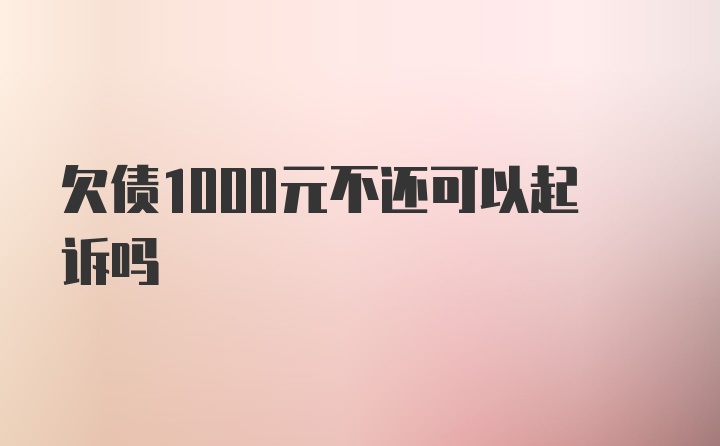 欠债1000元不还可以起诉吗